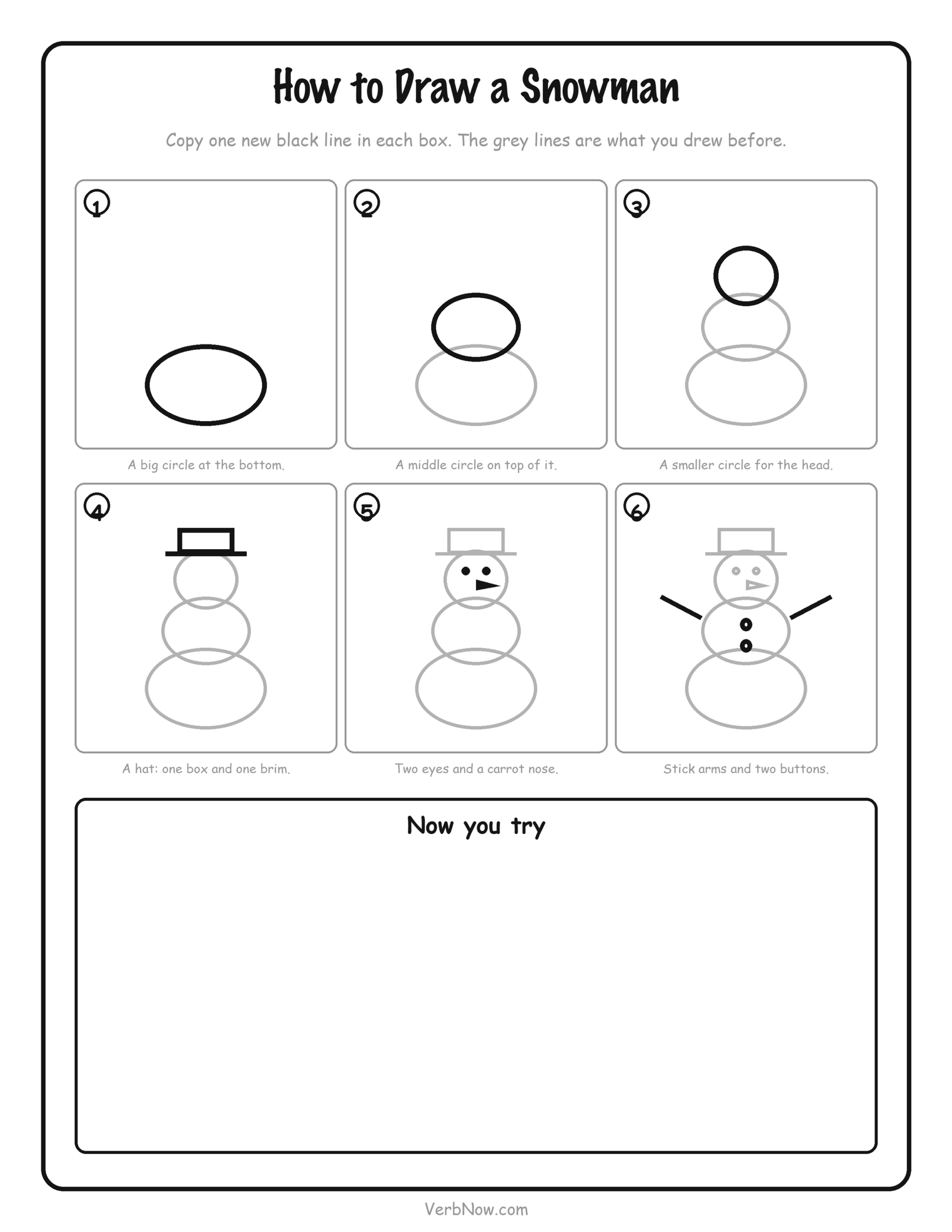 How to Draw a Snowman

Copy one new black line in each box. The grey lines are what you drew before.

1

A big circle at the bottom.

2

A middle circle on top of it.

3

A smaller circle for the head.

4

A hat: one box and one brim.

5

Two eyes and a carrot nose.

6

Stick arms and two buttons.

Now you try

VerbNow.com